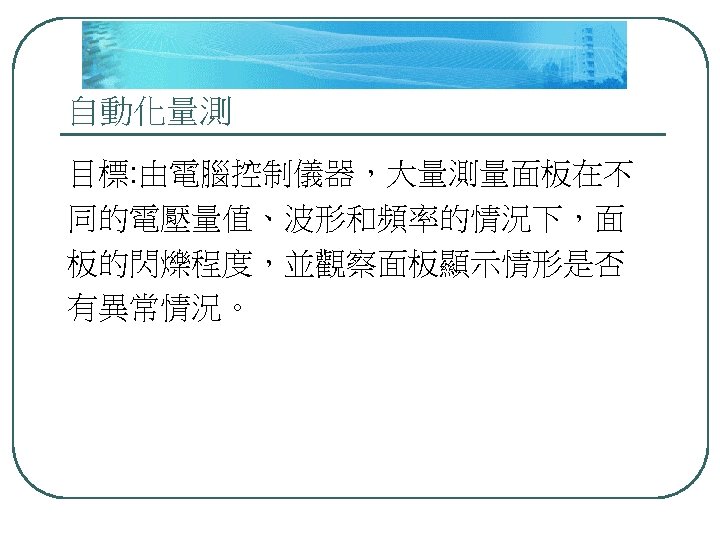 自動化量測

目標:由電腦控制儀器，大量測量面板在不同的電壓量值、波形和頻率的情況下，面板的閃爍程度，並觀察面板顯示情形是否有異常情況。